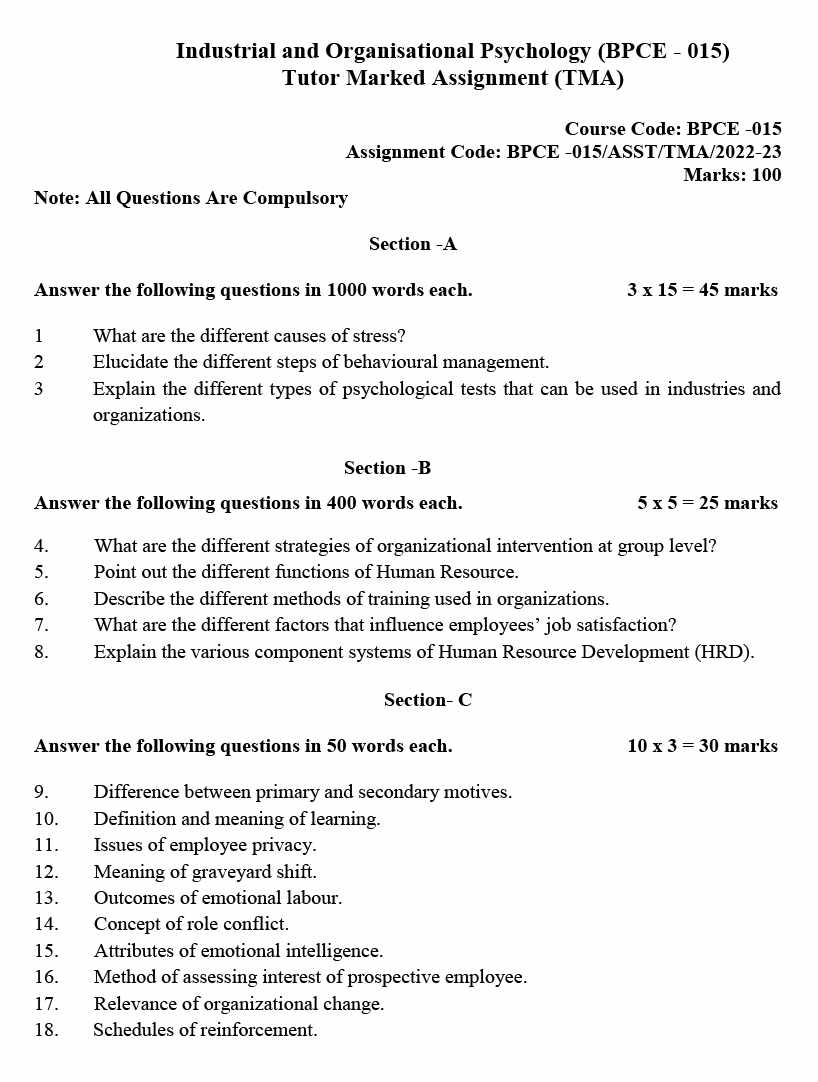 Industrial and Organisational Psychology (BPCE - 015)
Tutor Marked Assignment (TMA)

Course Code: BPCE -015
Assignment Code: BPCE -015/ASST/TMA/2022-23
Marks: 100

Note: All Questions Are Compulsory

Section -A

Answer the following questions in 1000 words each. 3 x 15 = 45 marks

1 What are the different causes of stress?
2 Elucidate the different steps of behavioural management.
3 Explain the different types of psychological tests that can be used in industries and organizations.

Section -B

Answer the following questions in 400 words each. 5 x 5 = 25 marks

4. What are the different strategies of organizational intervention at group level?
5. Point out the different functions of Human Resource.
6. Describe the different methods of training used in organizations.
7. What are the different factors that influence employees' job satisfaction?
8. Explain the various component systems of Human Resource Development (HRD).

Section- C

Answer the following questions in 50 words each. 10 x 3 = 30 marks

9. Difference between primary and secondary motives.
10. Definition and meaning of learning.
11. Issues of employee privacy.
12. Meaning of graveyard shift.
13. Outcomes of emotional labour.
14. Concept of role conflict.
15. Attributes of emotional intelligence.
16. Method of assessing interest of prospective employee.
17. Relevance of organizational change.
18. Schedules of reinforcement.